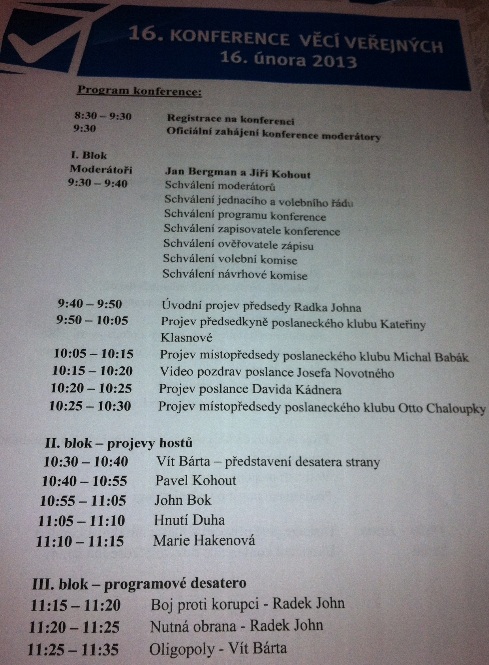 16. KONFERENCE VĚCÍ VEŘEJNÝCH
16. února 2013

Program konference:

8:30 – 9:30 Registrace na konferenci
9:30 Oficiální zahájení konference moderátory

I. Blok
Moderátoři Jan Bergman a Jiří Kohout
9:30 – 9:40 Schválení moderátorů
Schválení jednacího a volebního řádu
Schválení programu konference
Schválení zapisovatele konference
Schválení ověřovatele zápisu
Schválení volební komise
Schválení návrhové komise

9:40 – 9:50 Úvodní projev předsedy Radka Johna
9:50 – 10:05 Projev předsedkyně poslaneckého klubu Kateřiny Klasnové
10:05 – 10:15 Projev místopředsedy poslaneckého klubu Michal Babák
10:15 – 10:20 Video pozdrav poslance Josefa Novotného
10:20 – 10:25 Projev poslance Davida Kádnera
10:25 – 10:30 Projev místopředsedy poslaneckého klubu Otto Chaloupky

II. blok – projevy hostů
10:30 – 10:40 Vít Bárta – představení desatera strany
10:40 – 10:55 Pavel Kohout
10:55 – 11:05 John Bok
11:05 – 11:10 Hnutí Duha
11:10 – 11:15 Marie Hakenová

III. blok – programové desatero
11:15 – 11:20 Boj proti korupci - Radek John
11:20 – 11:25 Nutná obrana - Radek John
11:25 – 11:35 Oligopoly - Vít Bárta